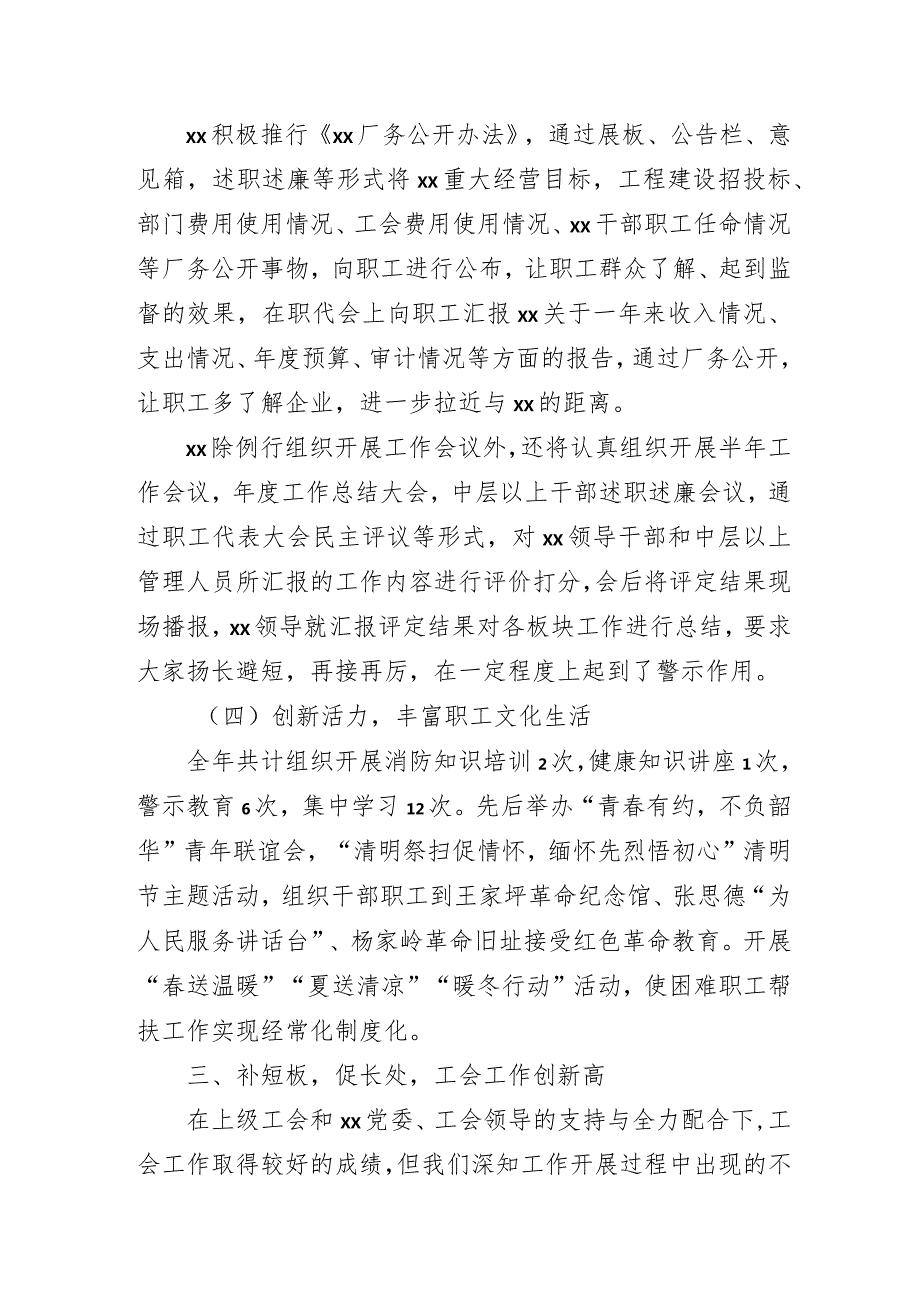 xx积极推行《xx厂务公开办法》，通过展板、公告栏、意见箱，述职述廉等形式将xx重大经营目标，工程建设招投标、部门费用使用情况、工会费用使用情况、xx干部职工任命情况等厂务公开事物，向职工进行公布，让职工群众了解、起到监督的效果，在职代会上向职工汇报xx关于一年来收入情况、支出情况、年度预算、审计情况等方面的报告，通过厂务公开，让职工多了解企业，进一步拉近与xx的距离。

xx除例行组织开展工作会议外，还将认真组织开展半年工作会议，年度工作总结大会，中层以上干部述职述廉会议，通过职工代表大会民主评议等形式，对xx领导干部和中层以上管理人员所汇报的工作内容进行评价打分，会后将评定结果现场播报，xx领导就汇报评定结果对各板块工作进行总结，要求大家扬长避短，再接再厉，在一定程度上起到了警示作用。

（四）创新活力，丰富职工文化生活

全年共计组织开展消防知识培训2次，健康知识讲座1次，警示教育6次，集中学习12次。先后举办“青春有约，不负韶华”青年联谊会，“清明祭扫促情怀，缅怀先烈悟初心”清明节主题活动，组织干部职工到王家坪革命纪念馆、张思德“为人民服务讲话台”、杨家岭革命旧址接受红色革命教育。开展“春送温暖”“夏送清凉”“暖冬行动”活动，使困难职工帮扶工作实现经常化制度化。

三、补短板，促长处，工会工作创新高

在上级工会和xx党委、工会领导的支持与全力配合下，工会工作取得较好的成绩，但我们深知工作开展过程中出现的不